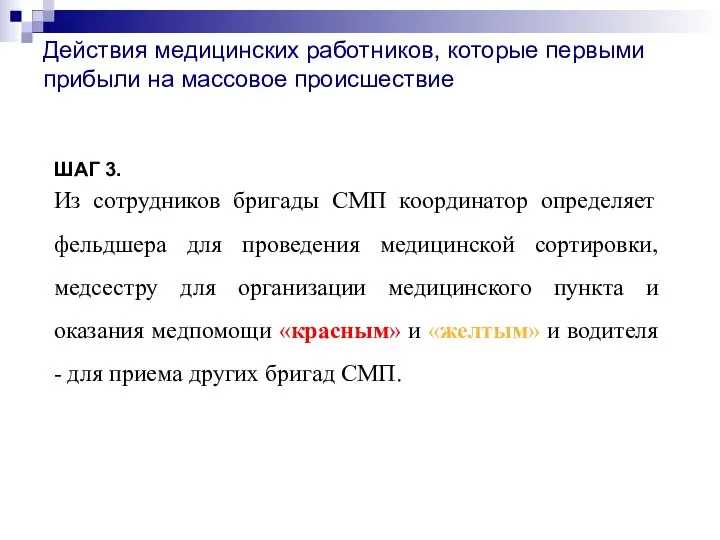 Действия медицинских работников, которые первыми прибыли на массовое происшествие

ШАГ 3.

Из сотрудников бригады СМП координатор определяет фельдшера для проведения медицинской сортировки, медсестру для организации медицинского пункта и оказания медпомощи «красным» и «желтым» и водителя - для приема других бригад СМП.